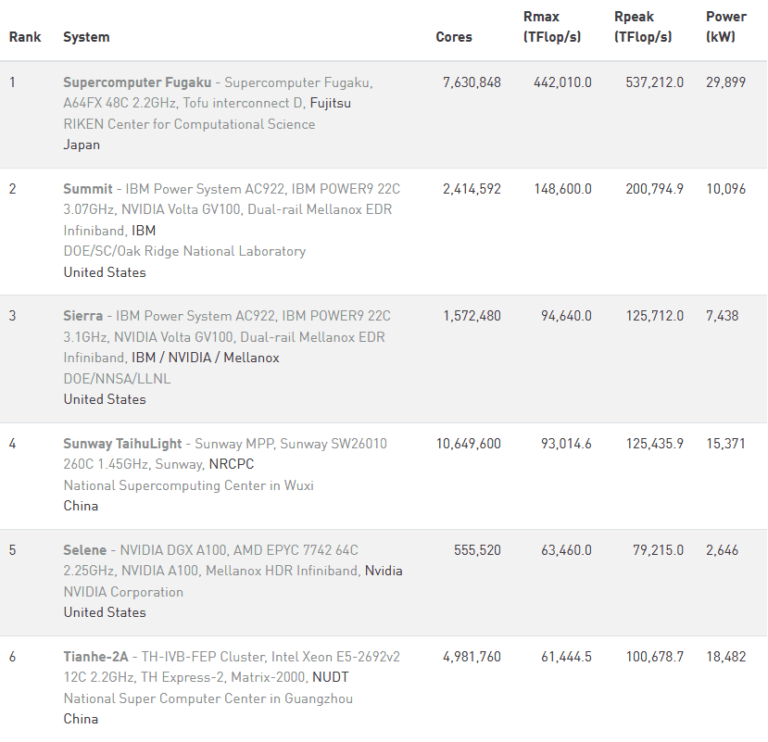 | Rank | System | Cores | Rmax (TFlop/s) | Rpeak (TFlop/s) | Power (kW) |
|---|---|---|---|---|---|
| 1 | Supercomputer Fugaku - Supercomputer Fugaku, A64FX 48C 2.2GHz, Tofu interconnect D, Fujitsu RIKEN Center for Computational Science Japan | 7,630,848 | 442,010.0 | 537,212.0 | 29,899 |
| 2 | Summit - IBM Power System AC922, IBM POWER9 22C 3.07GHz, NVIDIA Volta GV100, Dual-rail Mellanox EDR Infiniband, IBM DOE/SC/Oak Ridge National Laboratory United States | 2,414,592 | 148,600.0 | 200,794.9 | 10,096 |
| 3 | Sierra - IBM Power System AC922, IBM POWER9 22C 3.1GHz, NVIDIA Volta GV100, Dual-rail Mellanox EDR Infiniband, IBM / NVIDIA / Mellanox DOE/NNSA/LLNL United States | 1,572,480 | 94,640.0 | 125,712.0 | 7,438 |
| 4 | Sunway TaihuLight - Sunway MPP, Sunway SW26010 260C 1.45GHz, Sunway, NRCPC National Supercomputing Center in Wuxi China | 10,649,600 | 93,014.6 | 125,435.9 | 15,371 |
| 5 | Selene - NVIDIA DGX A100, AMD EPYC 7742 64C 2.25GHz, NVIDIA A100, Mellanox HDR Infiniband, Nvidia NVIDIA Corporation United States | 555,520 | 63,460.0 | 79,215.0 | 2,646 |
| 6 | Tianhe-2A - TH-IVB-FEP Cluster, Intel Xeon E5-2692v2 12C 2.2GHz, TH Express-2, Matrix-2000, NUDT National Super Computer Center in Guangzhou China | 4,981,760 | 61,444.5 | 100,678.7 | 18,482 |